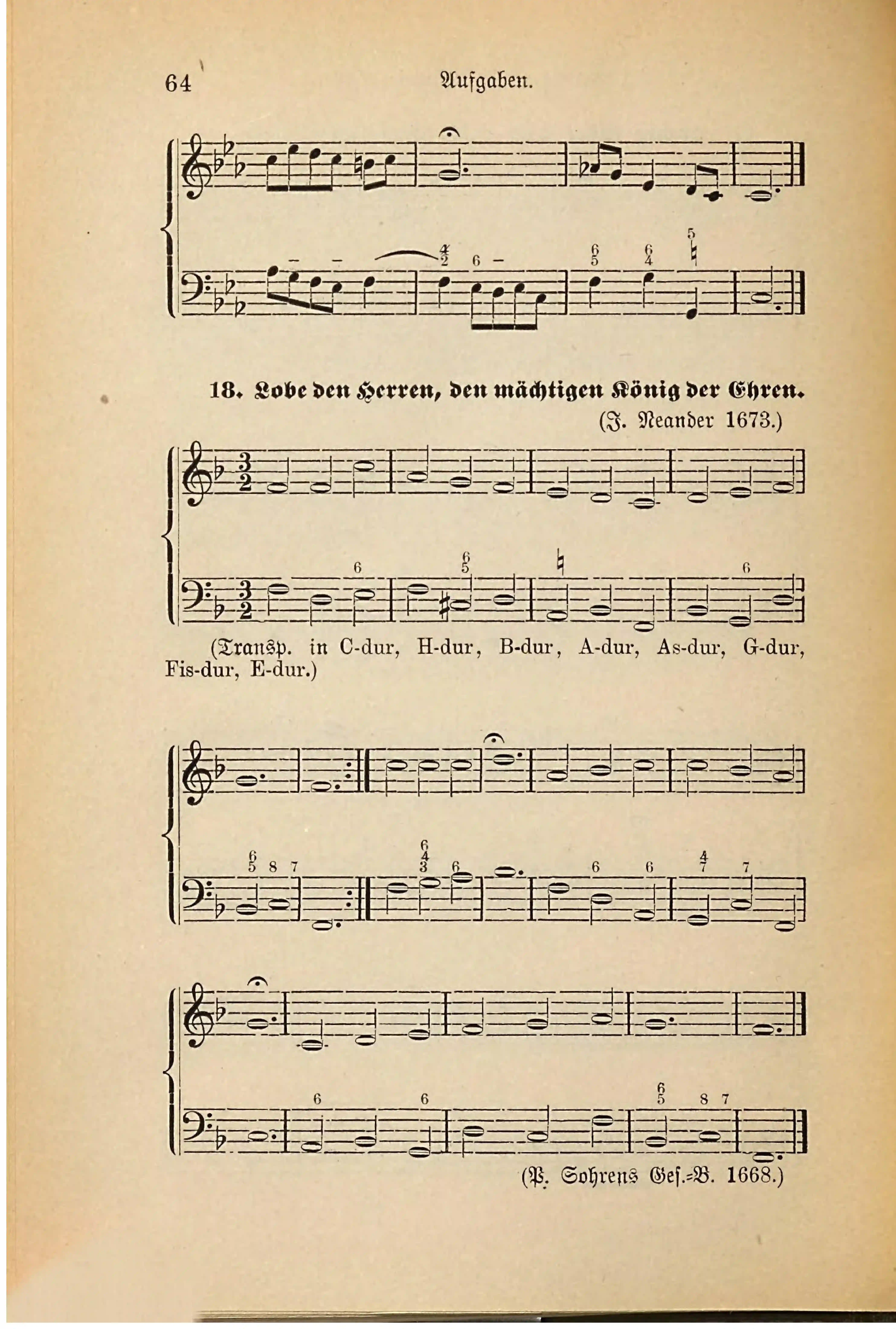 64 Aufgaben.

18. Lobe den Herren, den mächtigen König der Ehren.

(J. Neander 1673.)

(Transp. in C-dur, H-dur, B-dur, A-dur, As-dur, G-dur, Fis-dur, E-dur.)

(P. Sohrens Ges.-B. 1668.)